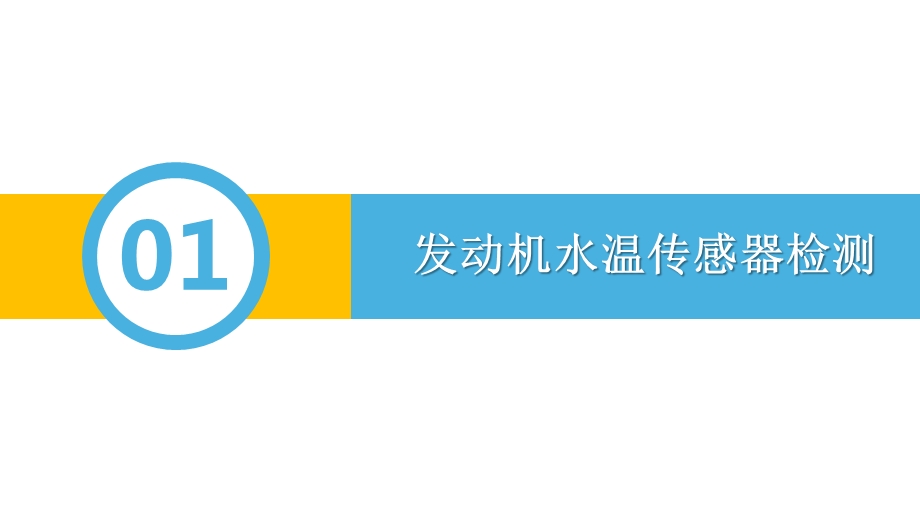 01

发动机水温传感器检测